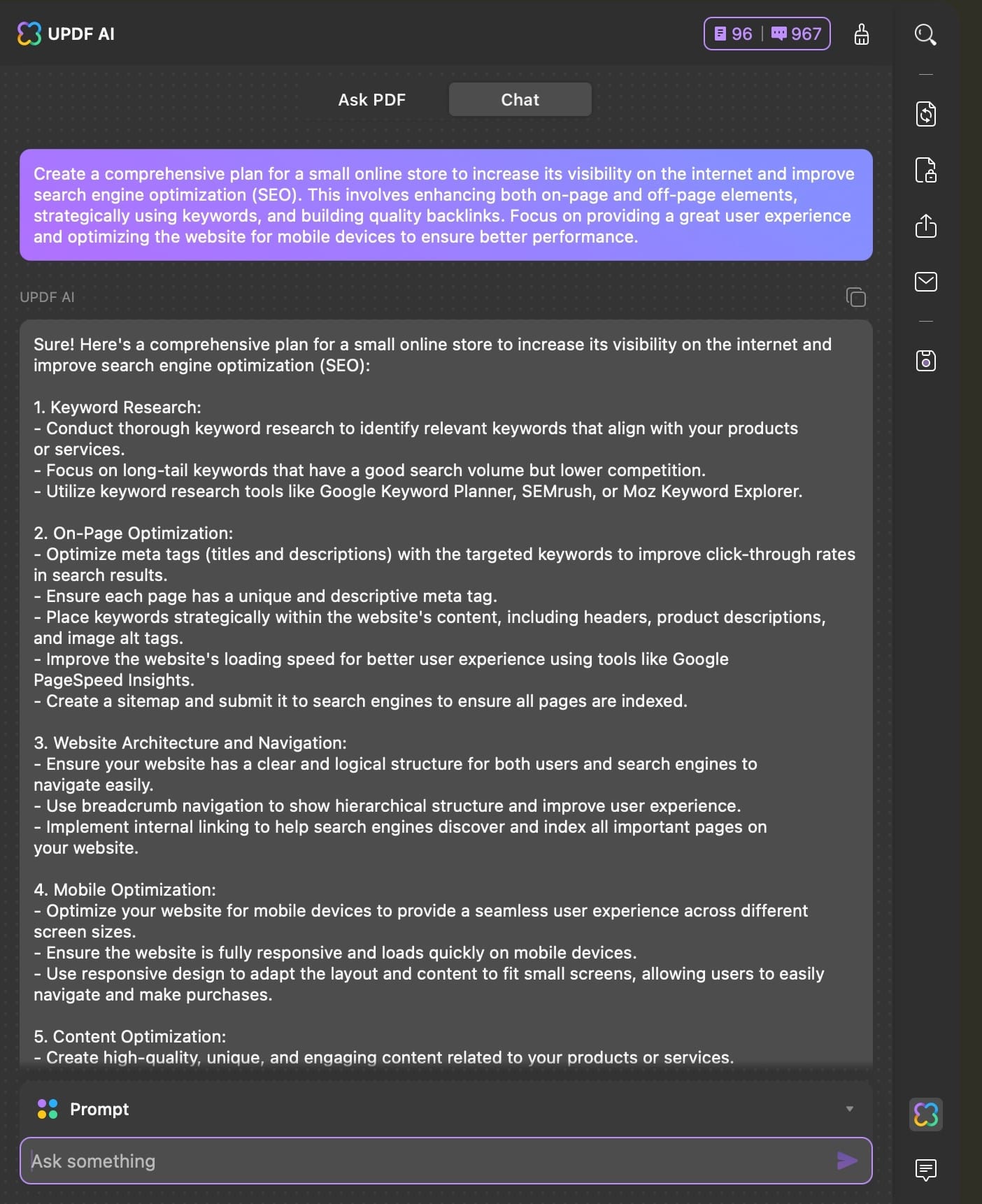 UPDF AI

96 | 967

Ask PDF Chat

Create a comprehensive plan for a small online store to increase its visibility on the internet and improve search engine optimization (SEO). This involves enhancing both on-page and off-page elements, strategically using keywords, and building quality backlinks. Focus on providing a great user experience and optimizing the website for mobile devices to ensure better performance.

UPDF AI

Sure! Here's a comprehensive plan for a small online store to increase its visibility on the internet and improve search engine optimization (SEO):

1. Keyword Research:
- Conduct thorough keyword research to identify relevant keywords that align with your products or services.
- Focus on long-tail keywords that have a good search volume but lower competition.
- Utilize keyword research tools like Google Keyword Planner, SEMrush, or Moz Keyword Explorer.

2. On-Page Optimization:
- Optimize meta tags (titles and descriptions) with the targeted keywords to improve click-through rates in search results.
- Ensure each page has a unique and descriptive meta tag.
- Place keywords strategically within the website's content, including headers, product descriptions, and image alt tags.
- Improve the website's loading speed for better user experience using tools like Google PageSpeed Insights.
- Create a sitemap and submit it to search engines to ensure all pages are indexed.

3. Website Architecture and Navigation:
- Ensure your website has a clear and logical structure for both users and search engines to navigate easily.
- Use breadcrumb navigation to show hierarchical structure and improve user experience.
- Implement internal linking to help search engines discover and index all important pages on your website.

4. Mobile Optimization:
- Optimize your website for mobile devices to provide a seamless user experience across different screen sizes.
- Ensure the website is fully responsive and loads quickly on mobile devices.
- Use responsive design to adapt the layout and content to fit small screens, allowing users to easily navigate and make purchases.

5. Content Optimization:
- Create high-quality, unique, and engaging content related to your products or services.

Prompt

Ask something